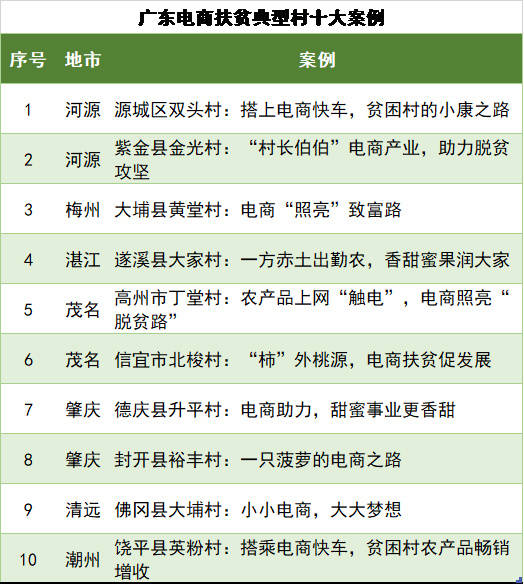 广东电商扶贫典型村十大案例

| 序号 | 地市 | 案例 |
|---|---|---|
| 1 | 河源 | 源城区双头村：搭上电商快车，贫困村的小康之路 |
| 2 | 河源 | 紫金县金光村：“村长伯伯”电商产业，助力脱贫攻坚 |
| 3 | 梅州 | 大埔县黄堂村：电商“照亮”致富路 |
| 4 | 湛江 | 遂溪县大家村：一方赤土出勤农，香甜蜜果润大家 |
| 5 | 茂名 | 高州市丁堂村：农产品上网“触电”，电商照亮“脱贫路” |
| 6 | 茂名 | 信宜市北梭村：“柿”外桃源，电商扶贫促发展 |
| 7 | 肇庆 | 德庆县升平村：电商助力，甜蜜事业更香甜 |
| 8 | 肇庆 | 封开县裕丰村：一只菠萝的电商之路 |
| 9 | 清远 | 佛冈县大埔村：小小电商，大大梦想 |
| 10 | 潮州 | 饶平县英粉村：搭乘电商快车，贫困村农产品畅销增收 |